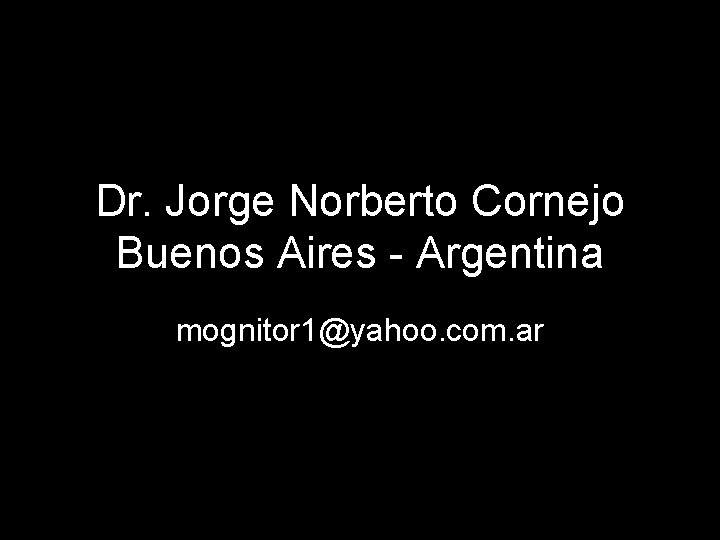 Dr. Jorge Norberto Cornejo
Buenos Aires - Argentina

mognitor1@yahoo.com.ar